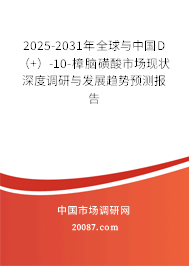 2025-2031年全球与中国D（+）-10-樟脑磺酸市场现状深度调研与发展趋势预测报告

中国市场调研网

20087.com